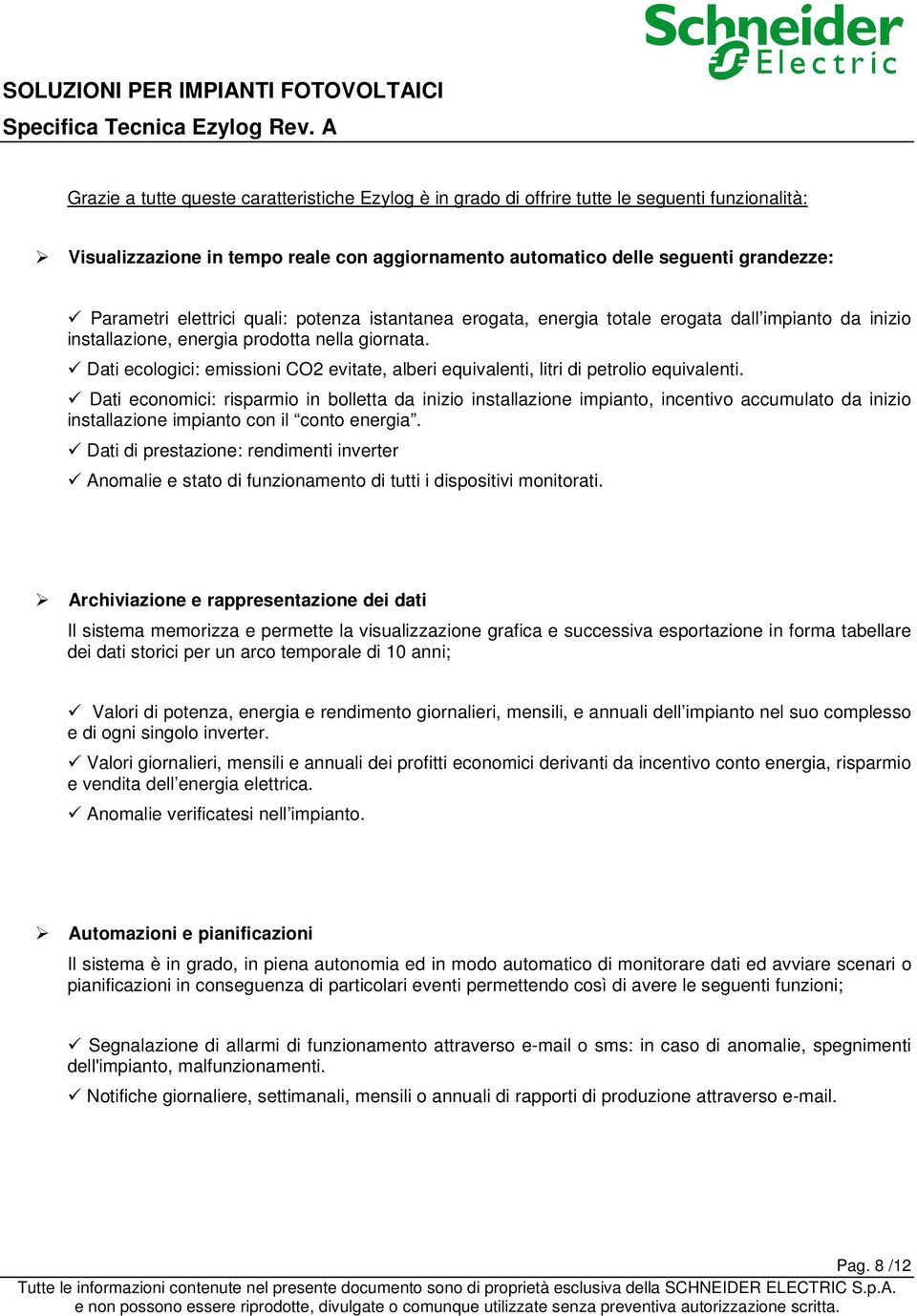 Schneider Electric

SOLUZIONI PER IMPIANTI FOTOVOLTAICI
Specifica Tecnica Ezylog Rev. A

Grazie a tutte queste caratteristiche Ezylog è in grado di offrire tutte le seguenti funzionalità:

➢ Visualizzazione in tempo reale con aggiornamento automatico delle seguenti grandezze:

✓ Parametri elettrici quali: potenza istantanea erogata, energia totale erogata dall'impianto da inizio installazione, energia prodotta nella giornata.

✓ Dati ecologici: emissioni CO2 evitate, alberi equivalenti, litri di petrolio equivalenti.

✓ Dati economici: risparmio in bolletta da inizio installazione impianto, incentivo accumulato da inizio installazione impianto con il "conto energia".

✓ Dati di prestazione: rendimenti inverter

✓ Anomalie e stato di funzionamento di tutti i dispositivi monitorati.

➢ Archiviazione e rappresentazione dei dati

Il sistema memorizza e permette la visualizzazione grafica e successiva esportazione in forma tabellare dei dati storici per un arco temporale di 10 anni;

✓ Valori di potenza, energia e rendimento giornalieri, mensili, e annuali dell'impianto nel suo complesso e di ogni singolo inverter.

✓ Valori giornalieri, mensili e annuali dei profitti economici derivanti da incentivo conto energia, risparmio e vendita dell'energia elettrica.

✓ Anomalie verificatesi nell'impianto.

➢ Automazioni e pianificazioni

Il sistema è in grado, in piena autonomia ed in modo automatico di monitorare dati ed avviare scenari o pianificazioni in conseguenza di particolari eventi permettendo così di avere le seguenti funzioni;

✓ Segnalazione di allarmi di funzionamento attraverso e-mail o sms: in caso di anomalie, spegnimenti dell'impianto, malfunzionamenti.

✓ Notifiche giornaliere, settimanali, mensili o annuali di rapporti di produzione attraverso e-mail.

Pag. 8 /12

Tutte le informazioni contenute nel presente documento sono di proprietà esclusiva della SCHNEIDER ELECTRIC S.p.A. e non possono essere riprodotte, divulgate o comunque utilizzate senza preventiva autorizzazione scritta.